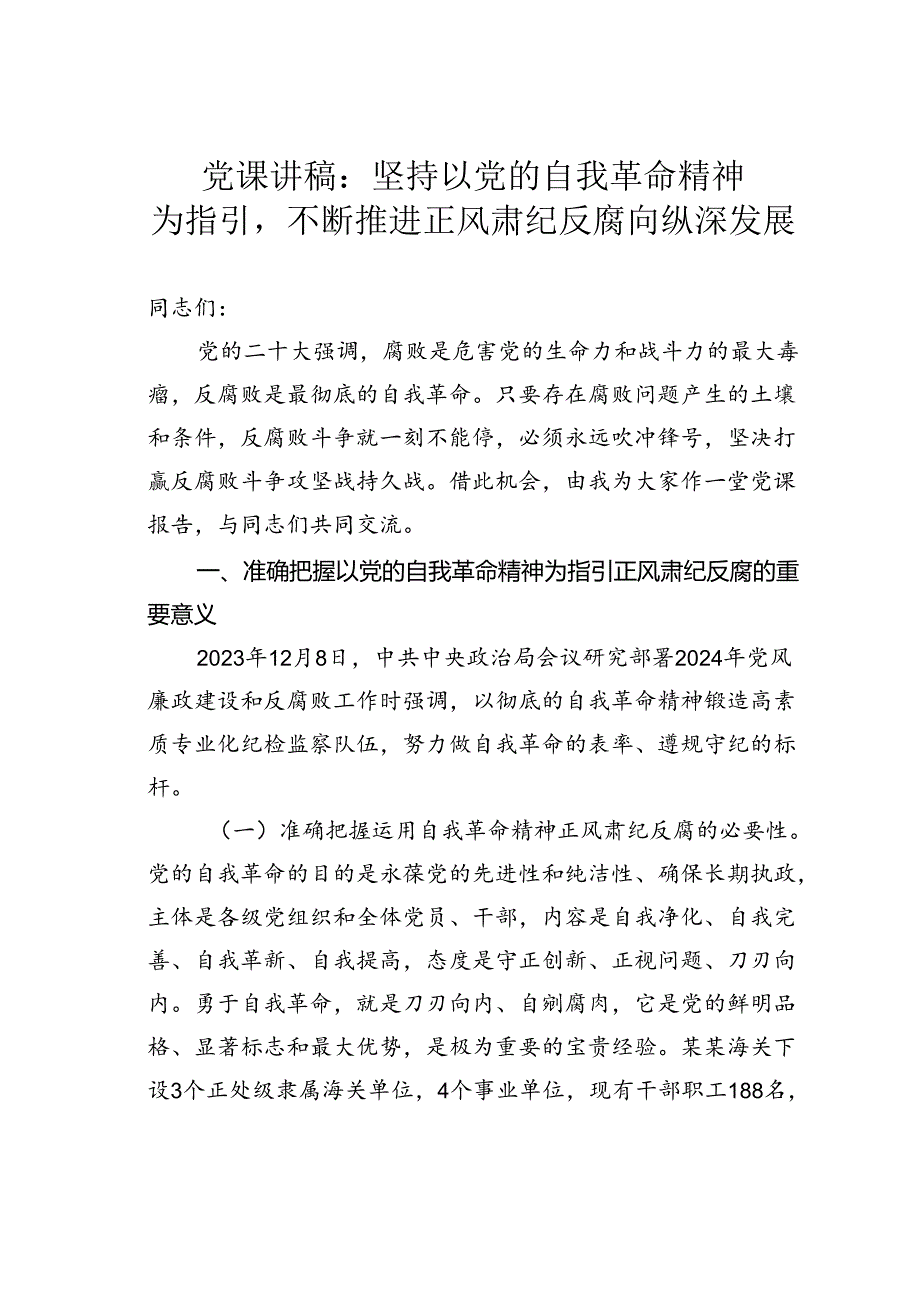 党课讲稿：坚持以党的自我革命精神为指引，不断推进正风肃纪反腐向纵深发展

同志们：

党的二十大强调，腐败是危害党的生命力和战斗力的最大毒瘤，反腐败是最彻底的自我革命。只要存在腐败问题产生的土壤和条件，反腐败斗争就一刻不能停，必须永远吹冲锋号，坚决打赢反腐败斗争攻坚战持久战。借此机会，由我为大家作一堂党课报告，与同志们共同交流。

一、准确把握以党的自我革命精神为指引正风肃纪反腐的重要意义

2023年12月8日，中共中央政治局会议研究部署2024年党风廉政建设和反腐败工作时强调，以彻底的自我革命精神锻造高素质专业化纪检监察队伍，努力做自我革命的表率、遵规守纪的标杆。

（一）准确把握运用自我革命精神正风肃纪反腐的必要性。党的自我革命的目的是永葆党的先进性和纯洁性、确保长期执政，主体是各级党组织和全体党员、干部，内容是自我净化、自我完善、自我革新、自我提高，态度是守正创新、正视问题、刀刃向内。勇于自我革命，就是刀刃向内、自剜腐肉，它是党的鲜明品格、显著标志和最大优势，是极为重要的宝贵经验。某某海关下设3个正处级隶属海关单位，4个事业单位，现有干部职工188名，